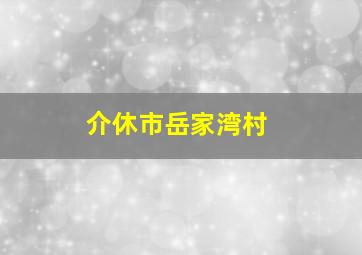 介休市岳家湾村